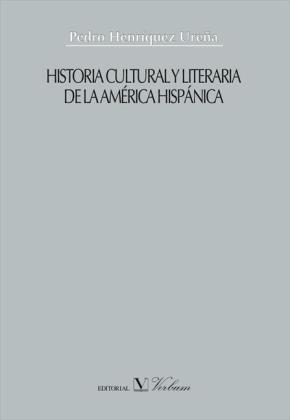 Pedro Henríquez Ureña

HISTORIA CULTURAL Y LITERARIA DE LA AMÉRICA HISPÁNICA

EDITORIAL V Verbum